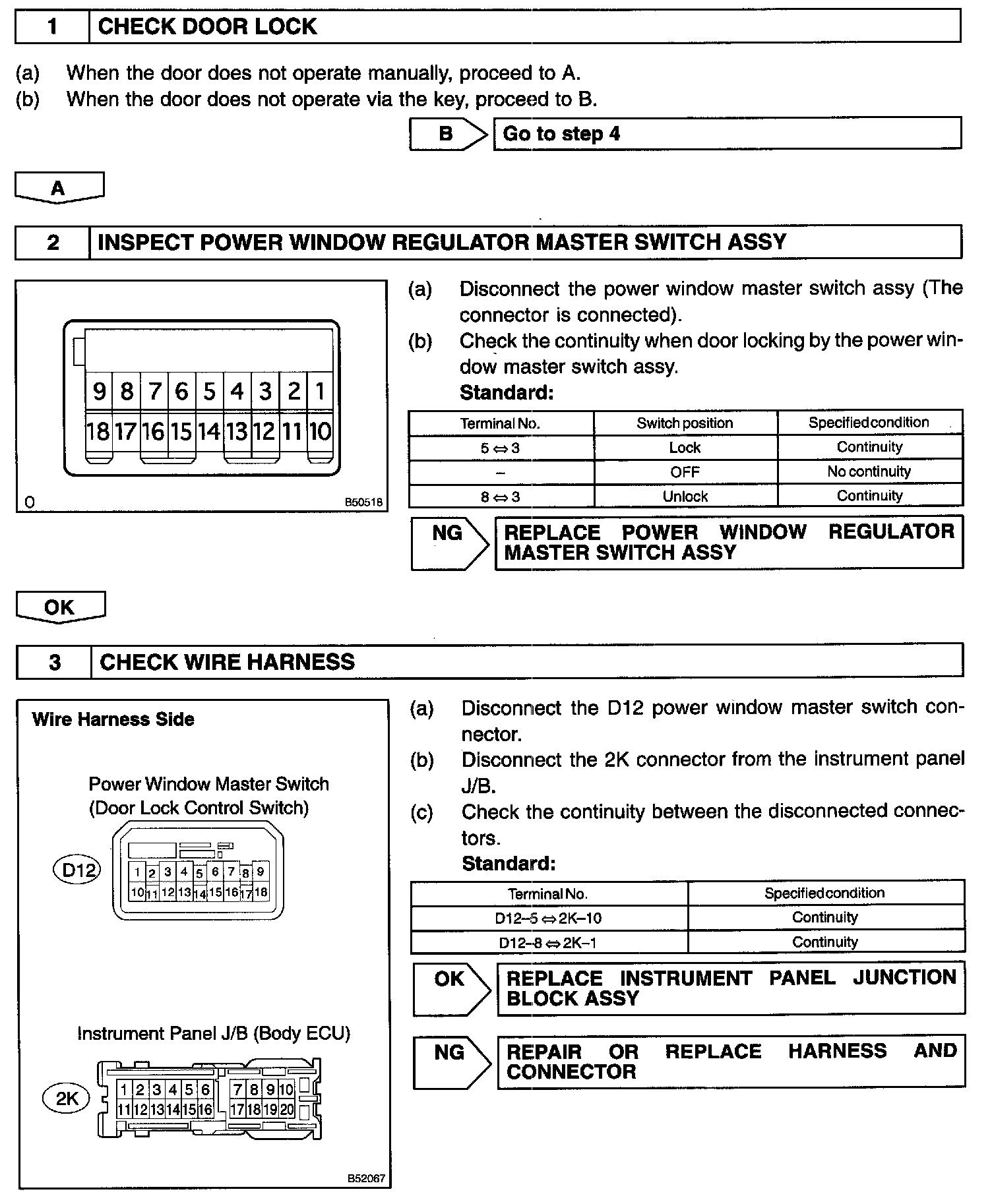 1 CHECK DOOR LOCK

(a) When the door does not operate manually, proceed to A.
(b) When the door does not operate via the key, proceed to B.

B Go to step 4

A

2 INSPECT POWER WINDOW REGULATOR MASTER SWITCH ASSY

9 8 7 6 5 4 3 2 1
18 17 16 15 14 13 12 11 10

O B50518

(a) Disconnect the power window master switch assy (The connector is connected).
(b) Check the continuity when door locking by the power window master switch assy.
Standard:

| Terminal No. | Switch position | Specified condition |
|---|---|---|
| 5 ⇔ 3 | Lock | Continuity |
| – | OFF | No continuity |
| 8 ⇔ 3 | Unlock | Continuity |

NG REPLACE POWER WINDOW REGULATOR MASTER SWITCH ASSY

OK

3 CHECK WIRE HARNESS

Wire Harness Side

Power Window Master Switch (Door Lock Control Switch)

D12

1 2 3 4 5 6 7 8 9
10 11 12 13 14 15 16 17 18

Instrument Panel J/B (Body ECU)

2K

1 2 3 4 5 6 7 8 9 10
11 12 13 14 15 16 17 18 19 20

B52067

(a) Disconnect the D12 power window master switch connector.
(b) Disconnect the 2K connector from the instrument panel J/B.
(c) Check the continuity between the disconnected connectors.
Standard:

| Terminal No. | Specified condition |
|---|---|
| D12–5 ⇔ 2K–10 | Continuity |
| D12–8 ⇔ 2K–1 | Continuity |

OK REPLACE INSTRUMENT PANEL JUNCTION BLOCK ASSY

NG REPAIR OR REPLACE HARNESS AND CONNECTOR